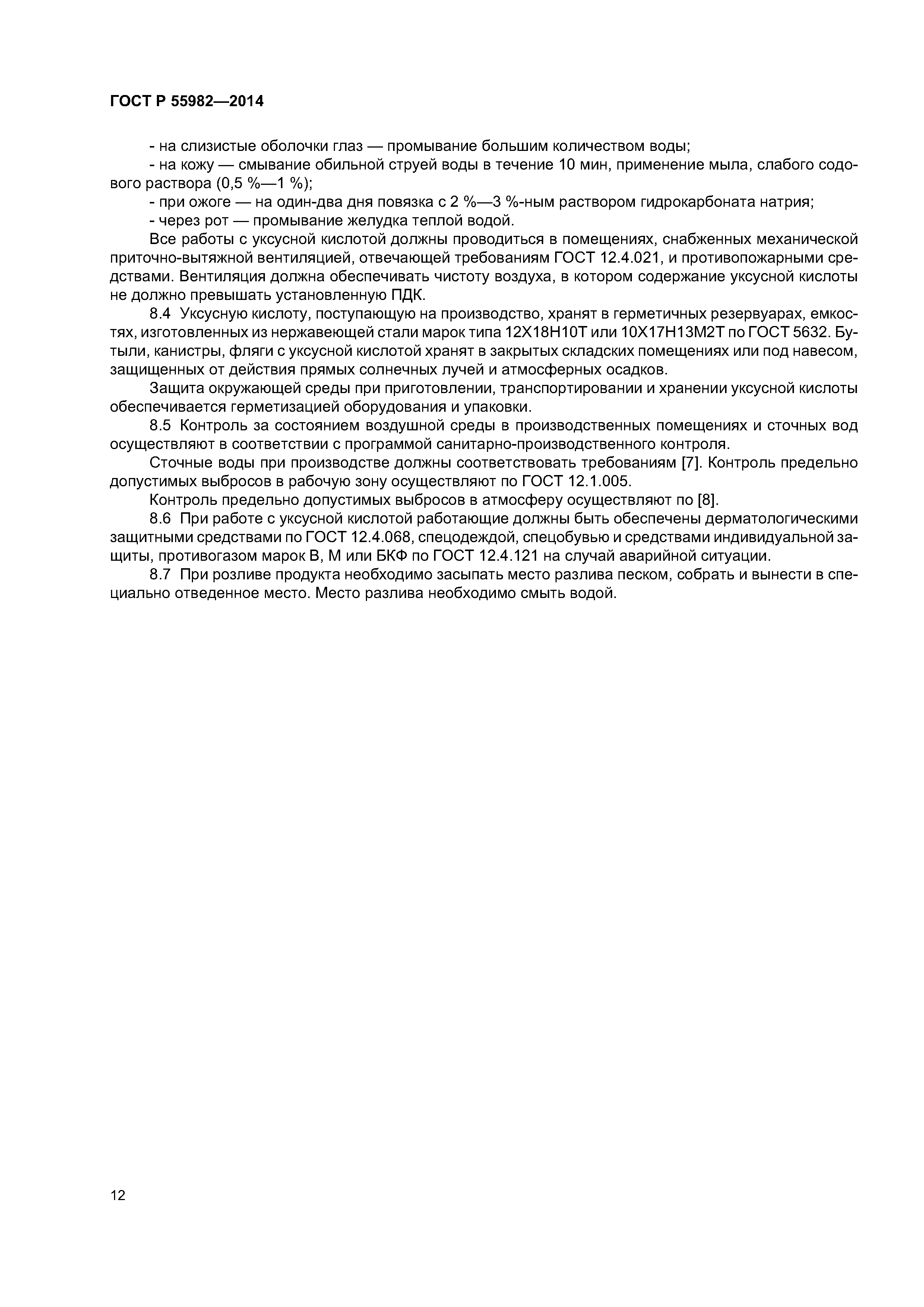 ГОСТ Р 55982—2014

- на слизистые оболочки глаз — промывание большим количеством воды;

- на кожу — смывание обильной струей воды в течение 10 мин, применение мыла, слабого содового раствора (0,5 %—1 %);

- при ожоге — на один-два дня повязка с 2 %—3 %-ным раствором гидрокарбоната натрия;

- через рот — промывание желудка теплой водой.

Все работы с уксусной кислотой должны проводиться в помещениях, снабженных механической приточно-вытяжной вентиляцией, отвечающей требованиям ГОСТ 12.4.021, и противопожарными средствами. Вентиляция должна обеспечивать чистоту воздуха, в котором содержание уксусной кислоты не должно превышать установленную ПДК.

8.4 Уксусную кислоту, поступающую на производство, хранят в герметичных резервуарах, емкостях, изготовленных из нержавеющей стали марок типа 12Х18Н10Т или 10Х17Н13М2Т по ГОСТ 5632. Бутыли, канистры, фляги с уксусной кислотой хранят в закрытых складских помещениях или под навесом, защищенных от действия прямых солнечных лучей и атмосферных осадков.

Защита окружающей среды при приготовлении, транспортировании и хранении уксусной кислоты обеспечивается герметизацией оборудования и упаковки.

8.5 Контроль за состоянием воздушной среды в производственных помещениях и сточных вод осуществляют в соответствии с программой санитарно-производственного контроля.

Сточные воды при производстве должны соответствовать требованиям [7]. Контроль предельно допустимых выбросов в рабочую зону осуществляют по ГОСТ 12.1.005.

Контроль предельно допустимых выбросов в атмосферу осуществляют по [8].

8.6 При работе с уксусной кислотой работающие должны быть обеспечены дерматологическими защитными средствами по ГОСТ 12.4.068, спецодеждой, спецобувью и средствами индивидуальной защиты, противогазом марок В, М или БКФ по ГОСТ 12.4.121 на случай аварийной ситуации.

8.7 При розливе продукта необходимо засыпать место разлива песком, собрать и вынести в специально отведенное место. Место разлива необходимо смыть водой.

12